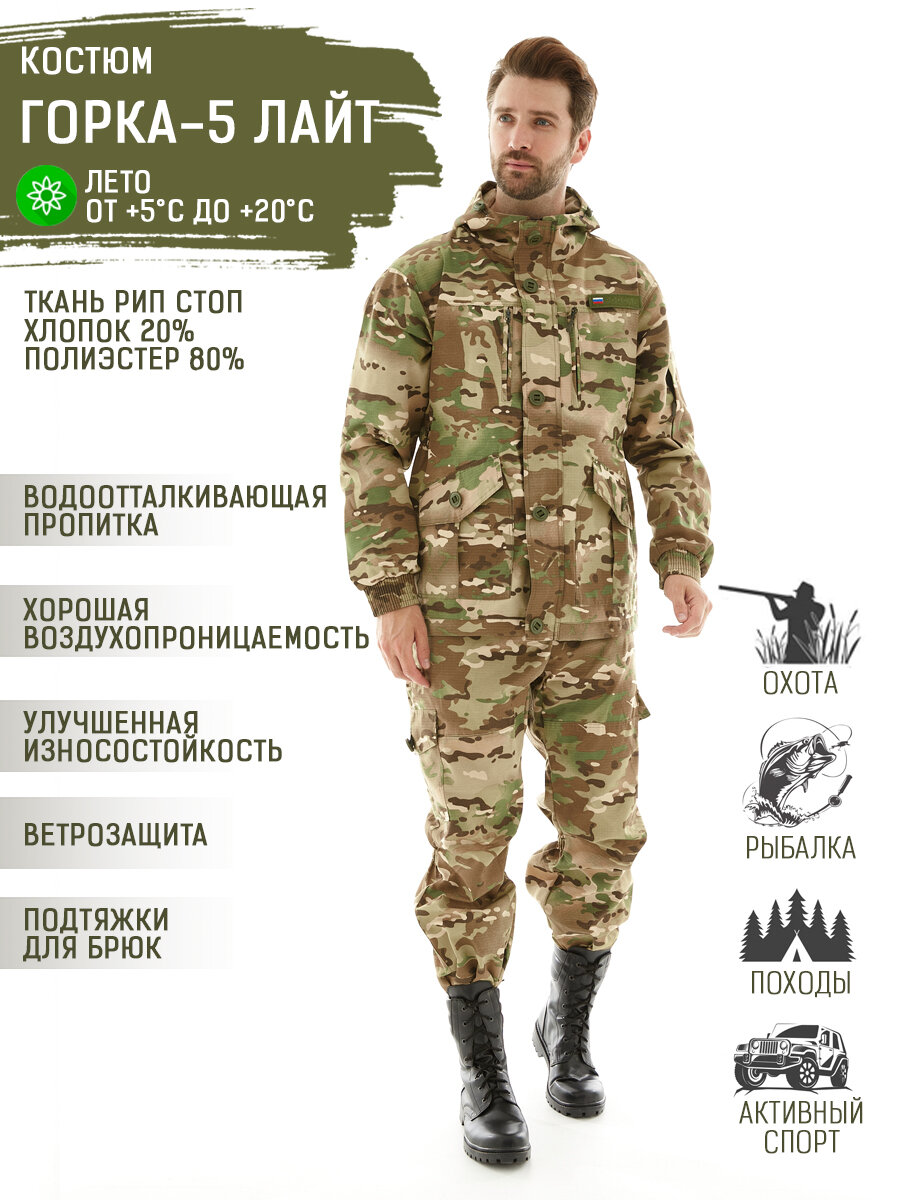 КОСТЮМ
ГОРКА-5 ЛАЙТ

ЛЕТО
ОТ +5°С ДО +20°С

ТКАНЬ РИП СТОП
ХЛОПОК 20%
ПОЛИЭСТЕР 80%

ВОДООТТАЛКИВАЮЩАЯ
ПРОПИТКА

ХОРОШАЯ
ВОЗДУХОПРОНИЦАЕМОСТЬ

УЛУЧШЕННАЯ
ИЗНОСОСТОЙКОСТЬ

ВЕТРОЗАЩИТА

ПОДТЯЖКИ
ДЛЯ БРЮК

ОХОТА

РЫБАЛКА

ПОХОДЫ

АКТИВНЫЙ
СПОРТ